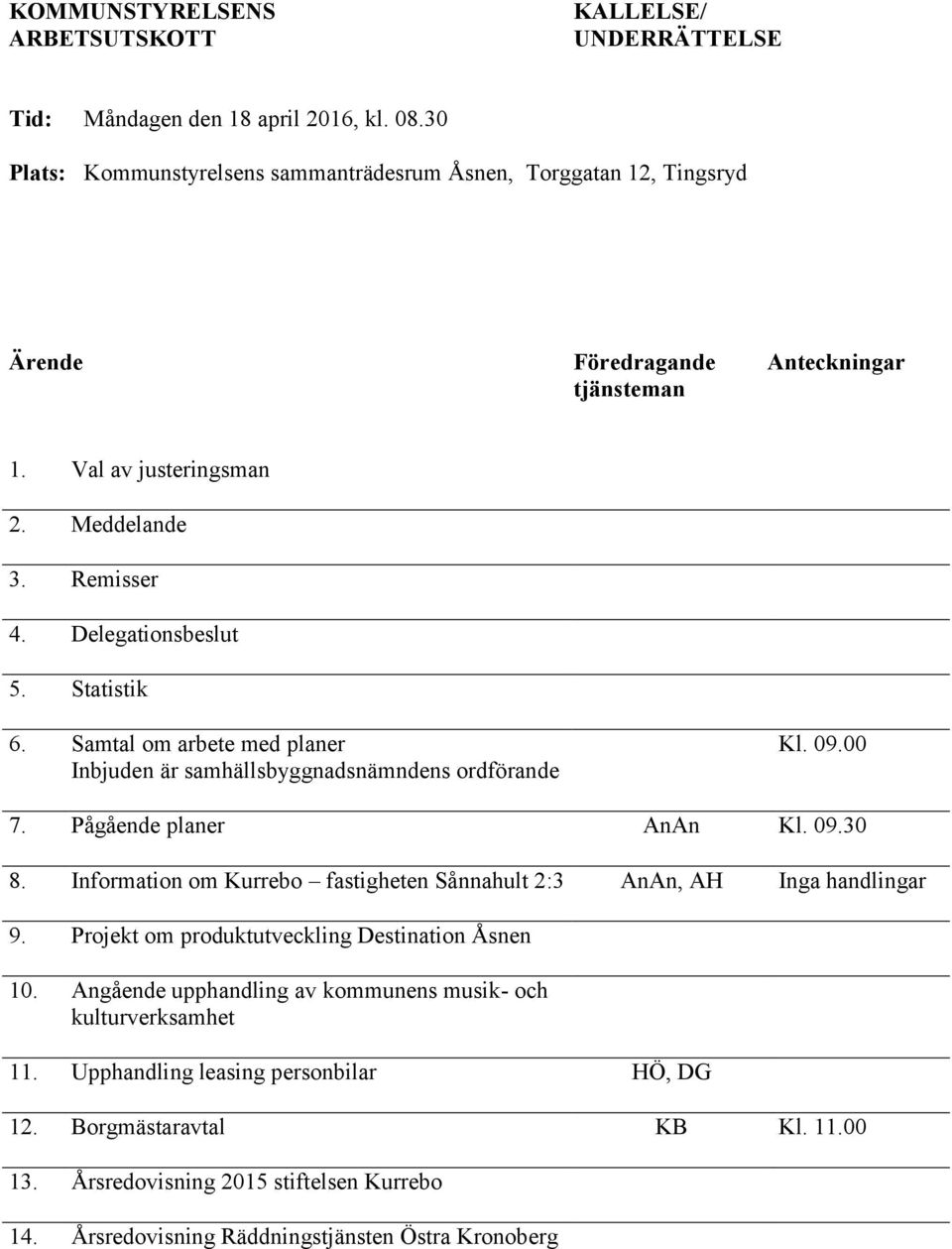 KOMMUNSTYRELSENS ARBETSUTSKOTT

KALLELSE/ UNDERRÄTTELSE

Tid: Måndagen den 18 april 2016, kl. 08.30

Plats: Kommunstyrelsens sammanträdesrum Åsnen, Torggatan 12, Tingsryd

| Ärende | Föredragande tjänsteman | Anteckningar |
|---|---|---|
| 1. Val av justeringsman | | |
| 2. Meddelande | | |
| 3. Remisser | | |
| 4. Delegationsbeslut | | |
| 5. Statistik | | |
| 6. Samtal om arbete med planer Inbjuden är samhällsbyggnadsnämndens ordförande | | Kl. 09.00 |
| 7. Pågående planer | AnAn | Kl. 09.30 |
| 8. Information om Kurrebo – fastigheten Sånnahult 2:3 | AnAn, AH | Inga handlingar |
| 9. Projekt om produktutveckling Destination Åsnen | | |
| 10. Angående upphandling av kommunens musik- och kulturverksamhet | | |
| 11. Upphandling leasing personbilar | HÖ, DG | |
| 12. Borgmästaravtal | KB | Kl. 11.00 |
| 13. Årsredovisning 2015 stiftelsen Kurrebo | | |
| 14. Årsredovisning Räddningstjänsten Östra Kronoberg | | |